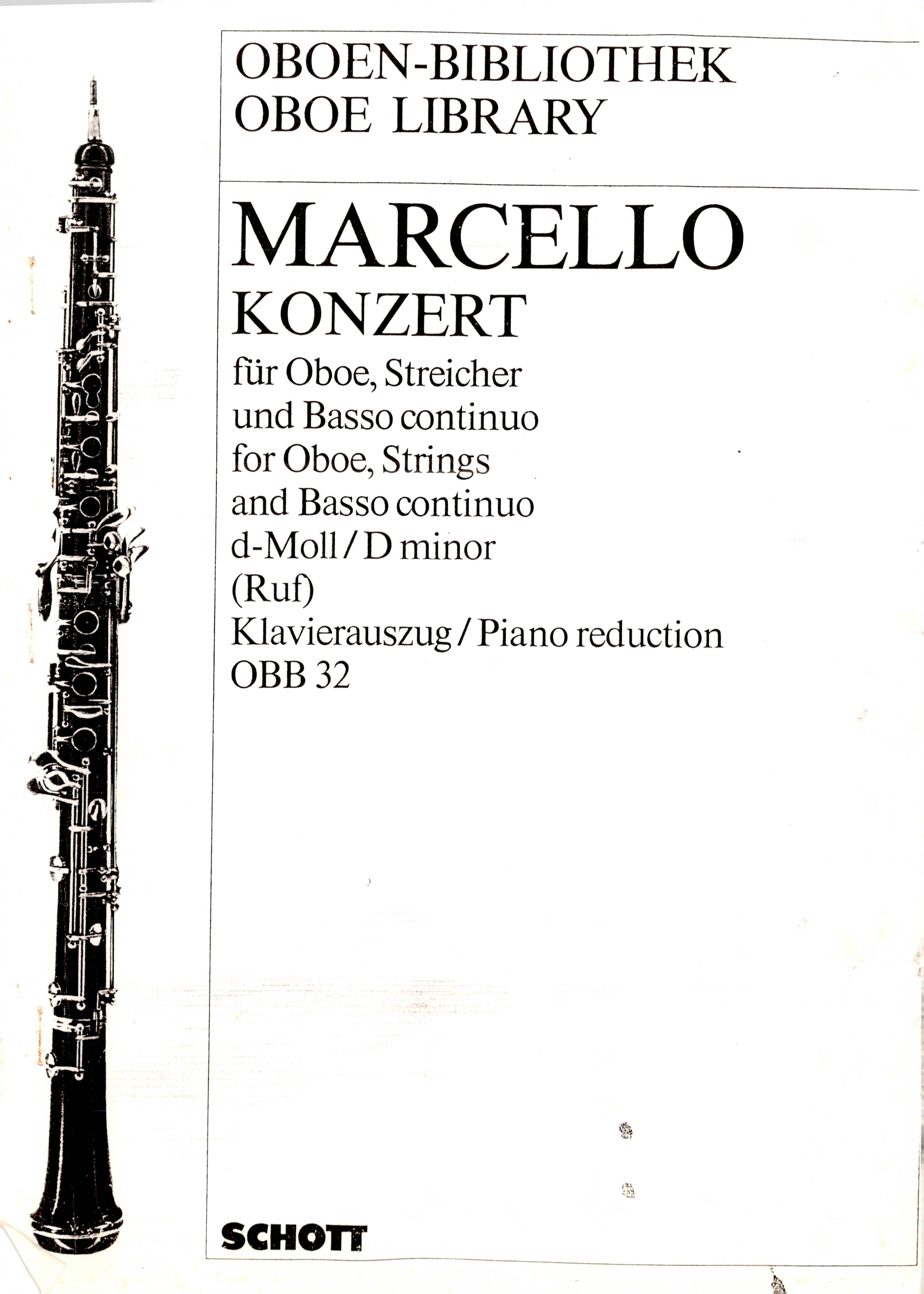 OBOEN-BIBLIOTHEK
OBOE LIBRARY

MARCELLO
KONZERT
für Oboe, Streicher
und Basso continuo
for Oboe, Strings
and Basso continuo
d-Moll / D minor
(Ruf)
Klavierauszug / Piano reduction
OBB 32

SCHOTT